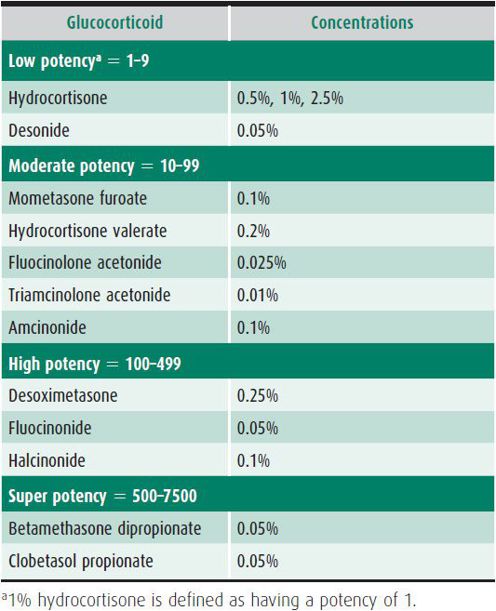 | Glucocorticoid | Concentrations |
|---|---|
| Low potency$^a$ = 1–9 | |
| Hydrocortisone | 0.5%, 1%, 2.5% |
| Desonide | 0.05% |
| Moderate potency = 10–99 | |
| Mometasone furoate | 0.1% |
| Hydrocortisone valerate | 0.2% |
| Fluocinolone acetonide | 0.025% |
| Triamcinolone acetonide | 0.01% |
| Amcinonide | 0.1% |
| High potency = 100–499 | |
| Desoximetasone | 0.25% |
| Fluocinonide | 0.05% |
| Halcinonide | 0.1% |
| Super potency = 500–7500 | |
| Betamethasone dipropionate | 0.05% |
| Clobetasol propionate | 0.05% |

$^a$1% hydrocortisone is defined as having a potency of 1.